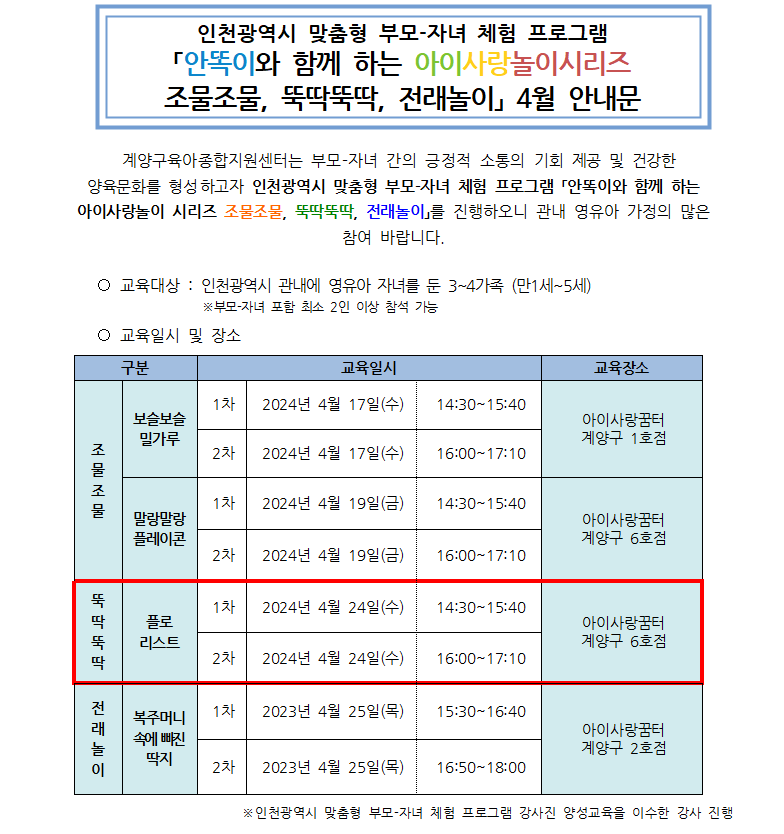 인천광역시 맞춤형 부모-자녀 체험 프로그램
「안뚝이와 함께 하는 아이사랑놀이시리즈
조물조물, 뚝딱뚝딱, 전래놀이」 4월 안내문

계양구육아종합지원센터는 부모-자녀 간의 긍정적 소통의 기회 제공 및 건강한 양육문화를 형성하고자 인천광역시 맞춤형 부모-자녀 체험 프로그램 「안뚝이와 함께 하는 아이사랑놀이 시리즈 조물조물, 뚝딱뚝딱, 전래놀이」를 진행하오니 관내 영유아 가정의 많은 참여 바랍니다.

○ 교육대상 : 인천광역시 관내에 영유아 자녀를 둔 3~4가족 (만1세~5세)
※부모-자녀 포함 최소 2인 이상 참석 가능

○ 교육일시 및 장소

| 구분 | | 교육일시 | | | 교육장소 |
|---|---|---|---|---|---|
| 조물조물 | 보슬보슬 밀가루 | 1차 | 2024년 4월 17일(수) | 14:30~15:40 | 아이사랑꿈터 계양구 1호점 |
| | | 2차 | 2024년 4월 17일(수) | 16:00~17:10 | |
| | 말랑말랑 플레이콘 | 1차 | 2024년 4월 19일(금) | 14:30~15:40 | 아이사랑꿈터 계양구 6호점 |
| | | 2차 | 2024년 4월 19일(금) | 16:00~17:10 | |
| 뚝딱뚝딱 | 플로리스트 | 1차 | 2024년 4월 24일(수) | 14:30~15:40 | 아이사랑꿈터 계양구 6호점 |
| | | 2차 | 2024년 4월 24일(수) | 16:00~17:10 | |
| 전래놀이 | 복주머니 속에 빠진 딱지 | 1차 | 2023년 4월 25일(목) | 15:30~16:40 | 아이사랑꿈터 계양구 2호점 |
| | | 2차 | 2023년 4월 25일(목) | 16:50~18:00 | |

※인천광역시 맞춤형 부모-자녀 체험 프로그램 강사진 양성교육을 이수한 강사 진행